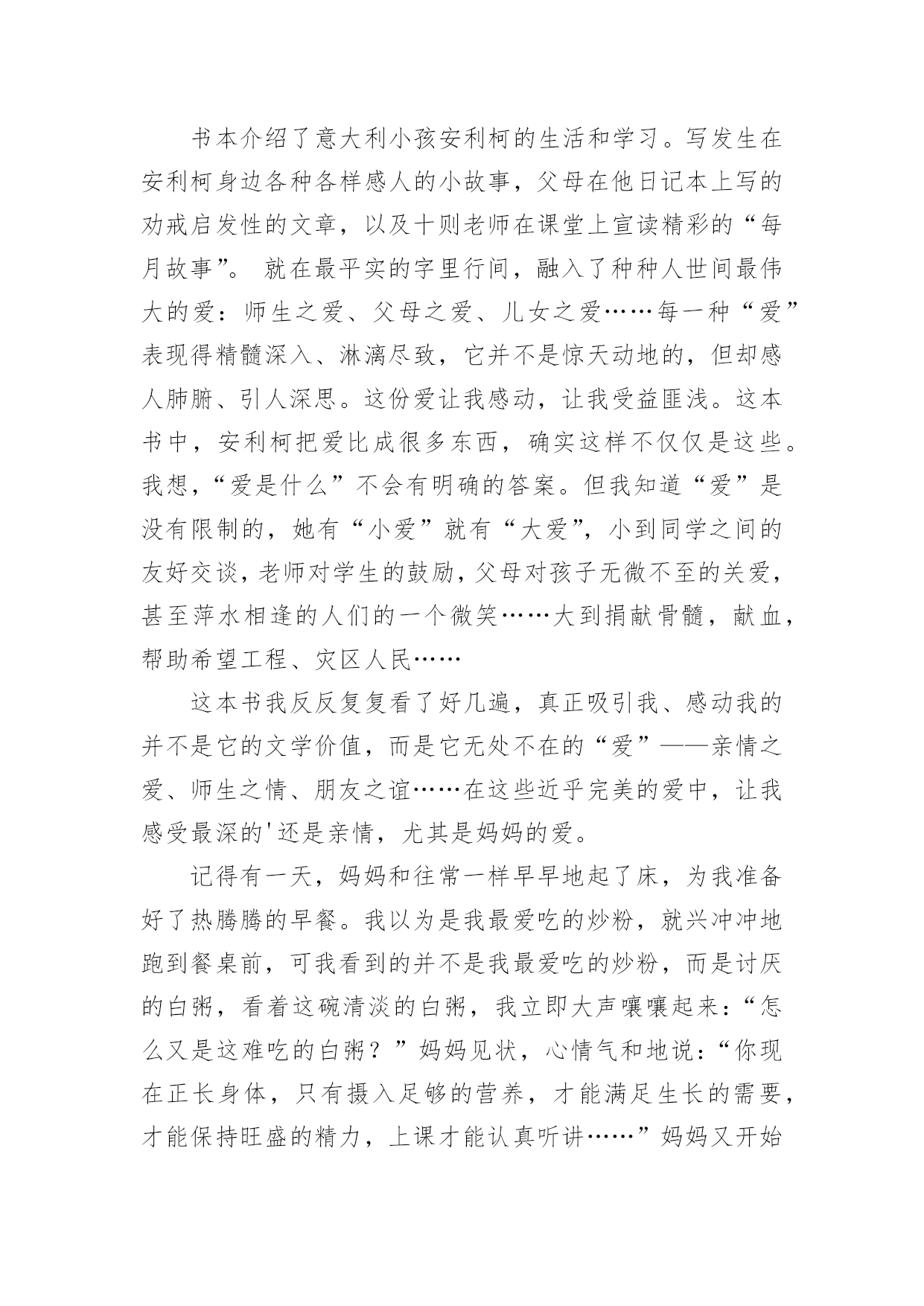 书本介绍了意大利小孩安利柯的生活和学习。写发生在安利柯身边各种各样感人的小故事，父母在他日记本上写的劝戒启发性的文章，以及十则老师在课堂上宣读精彩的“每月故事”。 就在最平实的字里行间，融入了种种人世间最伟大的爱：师生之爱、父母之爱、儿女之爱……每一种“爱”表现得精髓深入、淋漓尽致，它并不是惊天动地的，但却感人肺腑、引人深思。这份爱让我感动，让我受益匪浅。这本书中，安利柯把爱比成很多东西，确实这样不仅仅是这些。我想，“爱是什么”不会有明确的答案。但我知道“爱”是没有限制的，她有“小爱”就有“大爱”，小到同学之间的友好交谈，老师对学生的鼓励，父母对孩子无微不至的关爱，甚至萍水相逢的人们的一个微笑……大到捐献骨髓，献血，帮助希望工程、灾区人民……

这本书我反反复复看了好几遍，真正吸引我、感动我的并不是它的文学价值，而是它无处不在的“爱”——亲情之爱、师生之情、朋友之谊……在这些近乎完美的爱中，让我感受最深的'还是亲情，尤其是妈妈的爱。

记得有一天，妈妈和往常一样早早地起了床，为我准备好了热腾腾的早餐。我以为是我最爱吃的炒粉，就兴冲冲地跑到餐桌前，可我看到的并不是我最爱吃的炒粉，而是讨厌的白粥，看着这碗清淡的白粥，我立即大声嚷嚷起来：“怎么又是这难吃的白粥？”妈妈见状，心情气和地说：“你现在正长身体，只有摄入足够的营养，才能满足生长的需要，才能保持旺盛的精力，上课才能认真听讲……”妈妈又开始